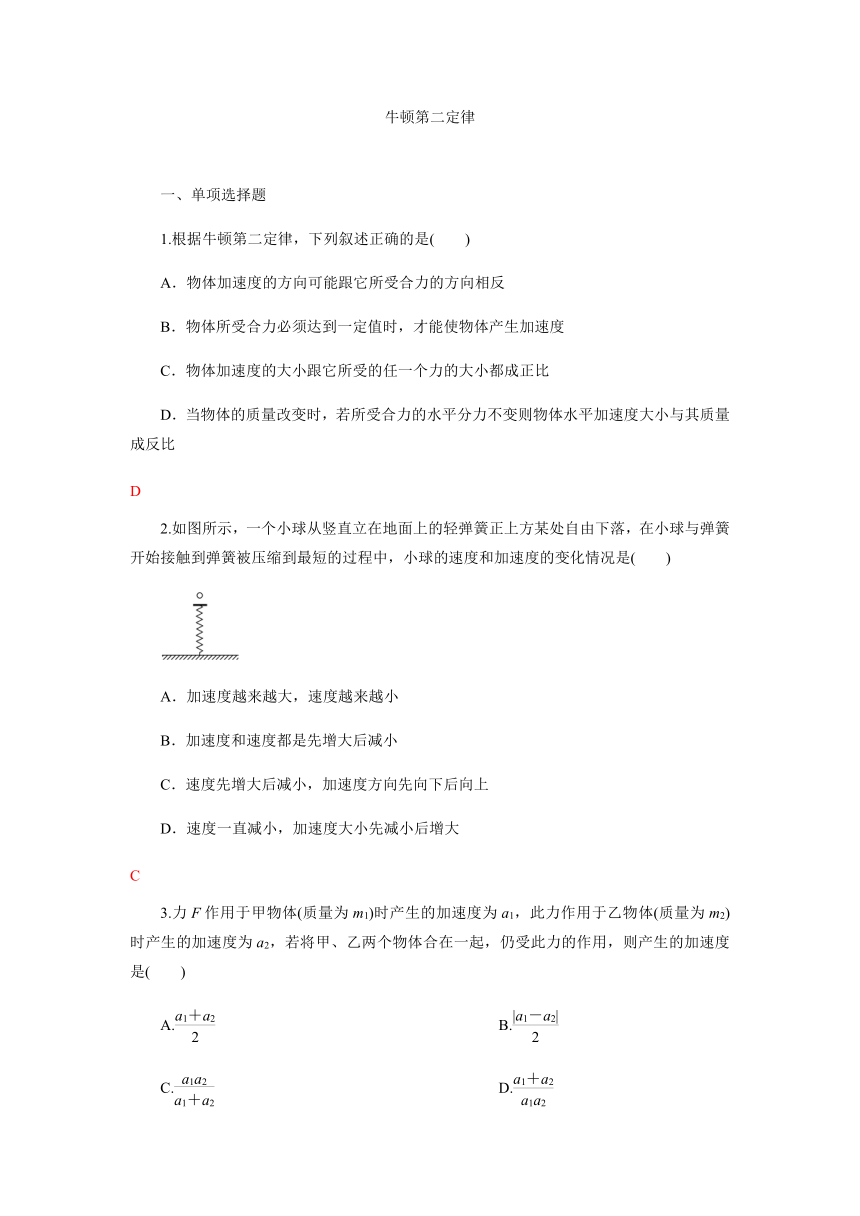 牛顿第二定律

一、单项选择题

1.根据牛顿第二定律，下列叙述正确的是(　　)

A．物体加速度的方向可能跟它所受合力的方向相反

B．物体所受合力必须达到一定值时，才能使物体产生加速度

C．物体加速度的大小跟它所受的任一个力的大小都成正比

D．当物体的质量改变时，若所受合力的水平分力不变则物体水平加速度大小与其质量成反比

D

2.如图所示，一个小球从竖直立在地面上的轻弹簧正上方某处自由下落，在小球与弹簧开始接触到弹簧被压缩到最短的过程中，小球的速度和加速度的变化情况是(　　)

A．加速度越来越大，速度越来越小

B．加速度和速度都是先增大后减小

C．速度先增大后减小，加速度方向先向下后向上

D．速度一直减小，加速度大小先减小后增大

C

3.力 $F$ 作用于甲物体(质量为 $m_1$)时产生的加速度为 $a_1$，此力作用于乙物体(质量为 $m_2$)时产生的加速度为 $a_2$，若将甲、乙两个物体合在一起，仍受此力的作用，则产生的加速度是(　　)

A.$\frac{a_1+a_2}{2}$

B.$\frac{|a_1-a_2|}{2}$

C.$\frac{a_1a_2}{a_1+a_2}$

D.$\frac{a_1+a_2}{a_1a_2}$